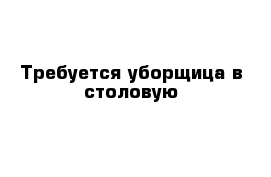 Требуется уборщица в столовую